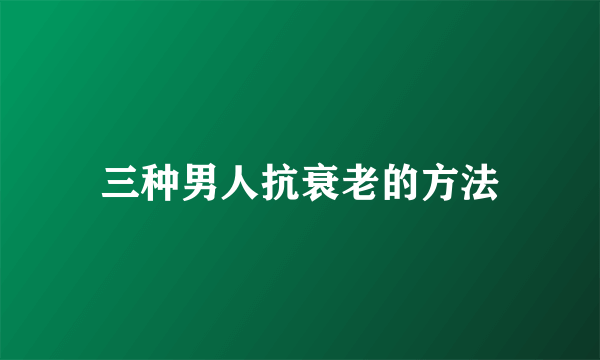 三种男人抗衰老的方法